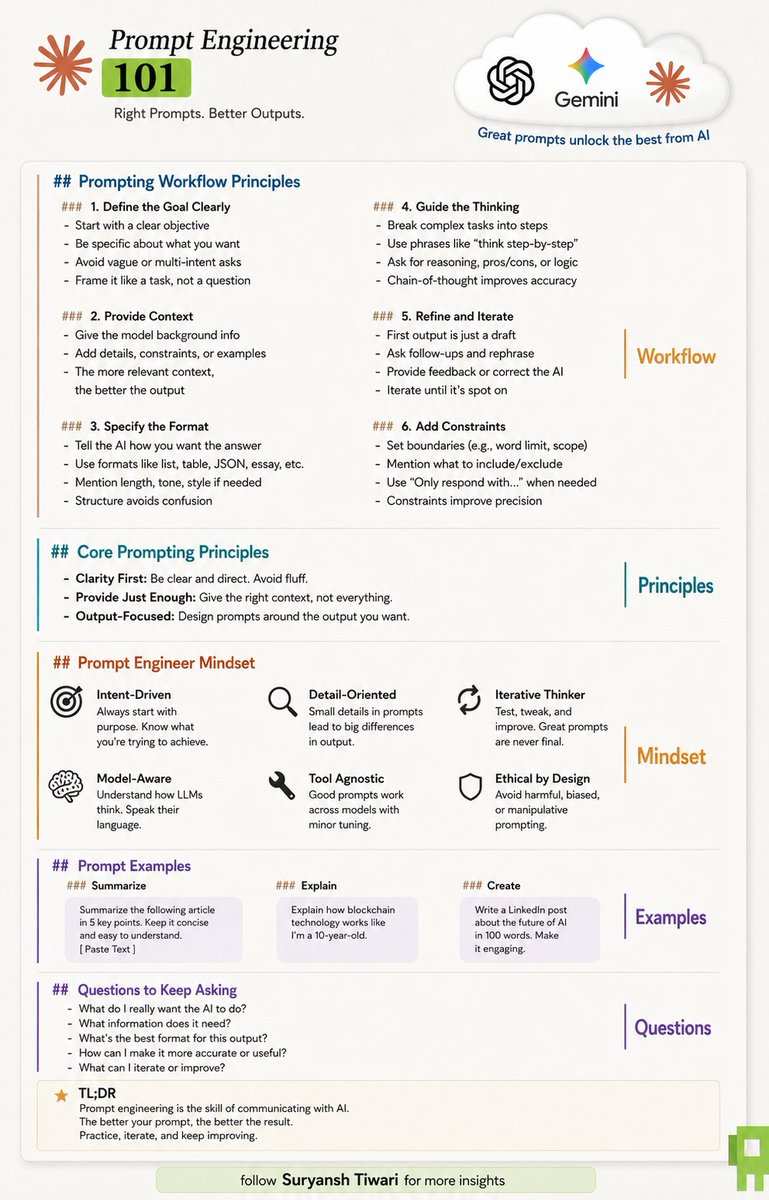 Prompt Engineering
101
Right Prompts. Better Outputs.

Gemini
Great prompts unlock the best from AI

## Prompting Workflow Principles

### 1. Define the Goal Clearly
- Start with a clear objective
- Be specific about what you want
- Avoid vague or multi-intent asks
- Frame it like a task, not a question

### 2. Provide Context
- Give the model background info
- Add details, constraints, or examples
- The more relevant context, the better the output

### 3. Specify the Format
- Tell the AI how you want the answer
- Use formats like list, table, JSON, essay, etc.
- Mention length, tone, style if needed
- Structure avoids confusion

### 4. Guide the Thinking
- Break complex tasks into steps
- Use phrases like "think step-by-step"
- Ask for reasoning, pros/cons, or logic
- Chain-of-thought improves accuracy

### 5. Refine and Iterate
- First output is just a draft
- Ask follow-ups and rephrase
- Provide feedback or correct the AI
- Iterate until it's spot on

### 6. Add Constraints
- Set boundaries (e.g., word limit, scope)
- Mention what to include/exclude
- Use "Only respond with..." when needed
- Constraints improve precision

Workflow

## Core Prompting Principles
- Clarity First: Be clear and direct. Avoid fluff.
- Provide Just Enough: Give the right context, not everything.
- Output-Focused: Design prompts around the output you want.

Principles

## Prompt Engineer Mindset

Intent-Driven
Always start with purpose. Know what you're trying to achieve.

Detail-Oriented
Small details in prompts lead to big differences in output.

Iterative Thinker
Test, tweak, and improve. Great prompts are never final.

Model-Aware
Understand how LLMs think. Speak their language.

Tool Agnostic
Good prompts work across models with minor tuning.

Ethical by Design
Avoid harmful, biased, or manipulative prompting.

Mindset

## Prompt Examples

### Summarize
Summarize the following article in 5 key points. Keep it concise and easy to understand.
[ Paste Text ]

### Explain
Explain how blockchain technology works like I'm a 10-year-old.

### Create
Write a LinkedIn post about the future of AI in 100 words. Make it engaging.

Examples

## Questions to Keep Asking
- What do I really want the AI to do?
- What information does it need?
- What's the best format for this output?
- How can I make it more accurate or useful?
- What can I iterate or improve?

Questions

TL;DR
Prompt engineering is the skill of communicating with AI.
The better your prompt, the better the result.
Practice, iterate, and keep improving.

follow Suryansh Tiwari for more insights